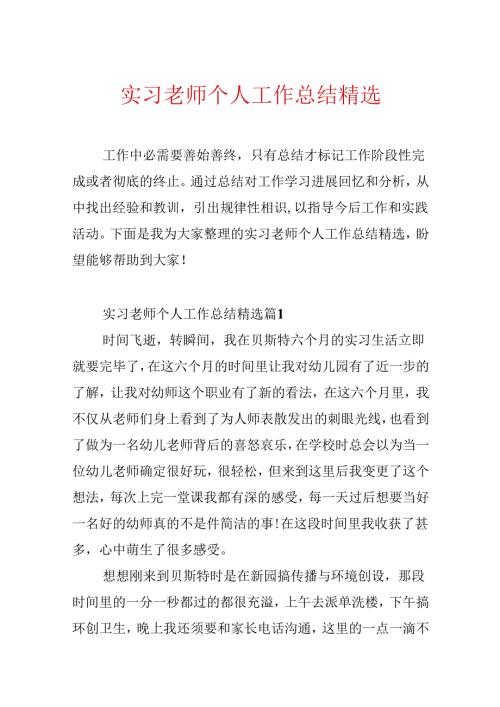 实习老师个人工作总结精选

工作中必需要善始善终，只有总结才标记工作阶段性完成或者彻底的终止。通过总结对工作学习进展回忆和分析，从中找出经验和教训，引出规律性相识，以指导今后工作和实践活动。下面是我为大家整理的实习老师个人工作总结精选，盼望能够帮助到大家！

实习老师个人工作总结精选篇1

时间飞逝，转瞬间，我在贝斯特六个月的实习生活立即就要完毕了，在这六个月的时间里让我对幼儿园有了近一步的了解，让我对幼师这个职业有了新的看法，在这六个月里，我不仅从老师们身上看到了为人师表散发出的刺眼光线，也看到了做为一名幼儿老师背后的喜怒哀乐，在学校时总会以为当一位幼儿老师确定很好玩，很轻松，但来到这里后我变更了这个想法，每次上完一堂课我都有深的感受，每一天过后想要当好一名好的幼师真的不是件简洁的事！在这段时间里我收获了甚多，心中萌生了很多感受。

想想刚来到贝斯特时是在新园搞传播与环境创设，那段时间里的一分一秒都过的都很充溢，上午去派单洗楼，下午搞环创卫生，晚上我还须要和家长电话沟通，这里的一点一滴不